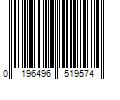 0 196496 519574